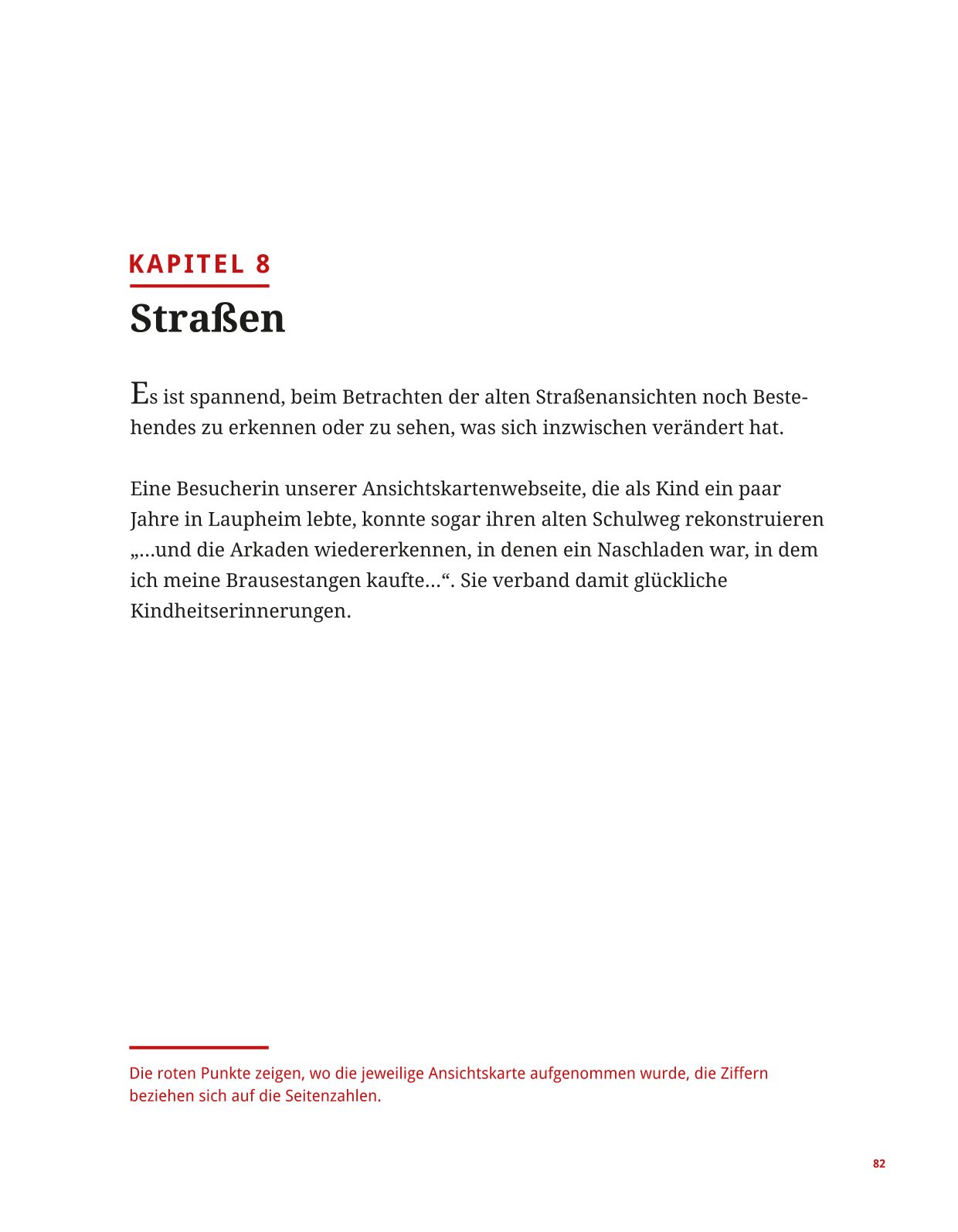 KAPITEL 8

Straßen

Es ist spannend, beim Betrachten der alten Straßenansichten noch Bestehendes zu erkennen oder zu sehen, was sich inzwischen verändert hat.

Eine Besucherin unserer Ansichtskartenwebseite, die als Kind ein paar Jahre in Laupheim lebte, konnte sogar ihren alten Schulweg rekonstruieren „…und die Arkaden wiedererkennen, in denen ein Naschladen war, in dem ich meine Brausestangen kaufte…“. Sie verband damit glückliche Kindheitserinnerungen.

Die roten Punkte zeigen, wo die jeweilige Ansichtskarte aufgenommen wurde, die Ziffern beziehen sich auf die Seitenzahlen.

82